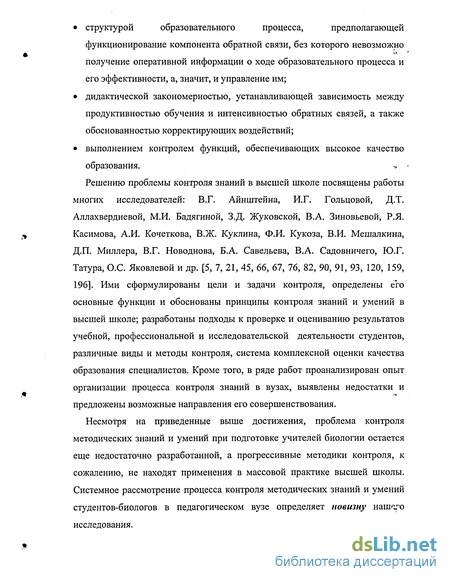 • структурой образовательного процесса, предполагающей функционирование компонента обратной связи, без которого невозможно получение оперативной информации о ходе образовательного процесса и его эффективности, а, значит, и управление им;

• дидактической закономерностью, устанавливающей зависимость между продуктивностью обучения и интенсивностью обратных связей, а также обоснованностью корректирующих воздействий;

• выполнением контролем функций, обеспечивающих высокое качество образования.

Решению проблемы контроля знаний в высшей школе посвящены работы многих исследователей: В.Г. Айнштейна, И.Г. Гольцовой, Д.Т. Аллахвердиевой, М.И. Бадягиной, З.Д. Жуковской, В.А. Зиновьевой, Р.Я. Касимова, А.И. Кочеткова, В.Ж. Куклина, Ф.И. Кукоза, В.И. Мешалкина, Д.П. Миллера, В.Г. Новоднова, Б.А. Савельева, В.А. Садовничего, Ю.Г. Татура, О.С. Яковлевой и др. [5, 7, 21, 45, 66, 67, 76, 82, 90, 91, 93, 120, 159, 196]. Ими сформулированы цели и задачи контроля, определены его основные функции и обоснованы принципы контроля знаний и умений в высшей школе; разработаны подходы к проверке и оцениванию результатов учебной, профессиональной и исследовательской деятельности студентов, различные виды и методы контроля, система комплексной оценки качества образования специалистов. Кроме того, в ряде работ проанализирован опыт организации процесса контроля знаний в вузах, выявлены недостатки и предложены возможные направления его совершенствования.

Несмотря на приведенные выше достижения, проблема контроля методических знаний и умений при подготовке учителей биологии остается еще недостаточно разработанной, а прогрессивные методики контроля, к сожалению, не находят применения в массовой практике высшей школы. Системное рассмотрение процесса контроля методических знаний и умений студентов-биологов в педагогическом вузе определяет новизну нашего исследования.

dsLib.net
библиотека диссертаций